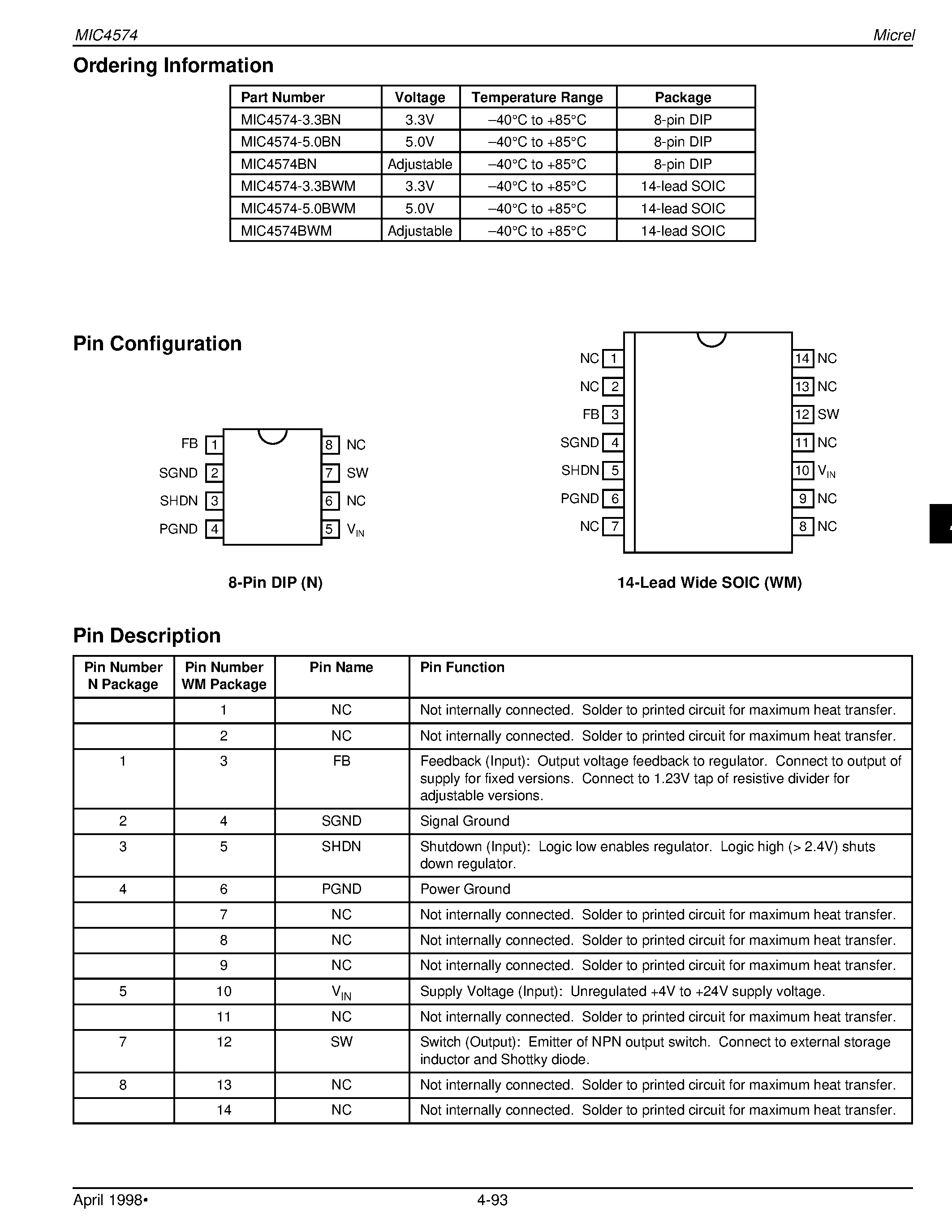 MIC4574 Micrel

Ordering Information

| Part Number | Voltage | Temperature Range | Package |
|---|---|---|---|
| MIC4574-3.3BN | 3.3V | –40°C to +85°C | 8-pin DIP |
| MIC4574-5.0BN | 5.0V | –40°C to +85°C | 8-pin DIP |
| MIC4574BN | Adjustable | –40°C to +85°C | 8-pin DIP |
| MIC4574-3.3BWM | 3.3V | –40°C to +85°C | 14-lead SOIC |
| MIC4574-5.0BWM | 5.0V | –40°C to +85°C | 14-lead SOIC |
| MIC4574BWM | Adjustable | –40°C to +85°C | 14-lead SOIC |

Pin Configuration

FB 1
SGND 2
SHDN 3
PGND 4
8 NC
7 SW
6 NC
5 $V_{IN}$

8-Pin DIP (N)

NC 1
NC 2
FB 3
SGND 4
SHDN 5
PGND 6
NC 7
14 NC
13 NC
12 SW
11 NC
10 $V_{IN}$
9 NC
8 NC

14-Lead Wide SOIC (WM)

Pin Description

| Pin Number N Package | Pin Number WM Package | Pin Name | Pin Function |
|---|---|---|---|
| | 1 | NC | Not internally connected. Solder to printed circuit for maximum heat transfer. |
| | 2 | NC | Not internally connected. Solder to printed circuit for maximum heat transfer. |
| 1 | 3 | FB | Feedback (Input): Output voltage feedback to regulator. Connect to output of supply for fixed versions. Connect to 1.23V tap of resistive divider for adjustable versions. |
| 2 | 4 | SGND | Signal Ground |
| 3 | 5 | SHDN | Shutdown (Input): Logic low enables regulator. Logic high (> 2.4V) shuts down regulator. |
| 4 | 6 | PGND | Power Ground |
| | 7 | NC | Not internally connected. Solder to printed circuit for maximum heat transfer. |
| | 8 | NC | Not internally connected. Solder to printed circuit for maximum heat transfer. |
| | 9 | NC | Not internally connected. Solder to printed circuit for maximum heat transfer. |
| 5 | 10 | $V_{IN}$ | Supply Voltage (Input): Unregulated +4V to +24V supply voltage. |
| | 11 | NC | Not internally connected. Solder to printed circuit for maximum heat transfer. |
| 7 | 12 | SW | Switch (Output): Emitter of NPN output switch. Connect to external storage inductor and Shottky diode. |
| 8 | 13 | NC | Not internally connected. Solder to printed circuit for maximum heat transfer. |
| | 14 | NC | Not internally connected. Solder to printed circuit for maximum heat transfer. |

April 1998• 4-93